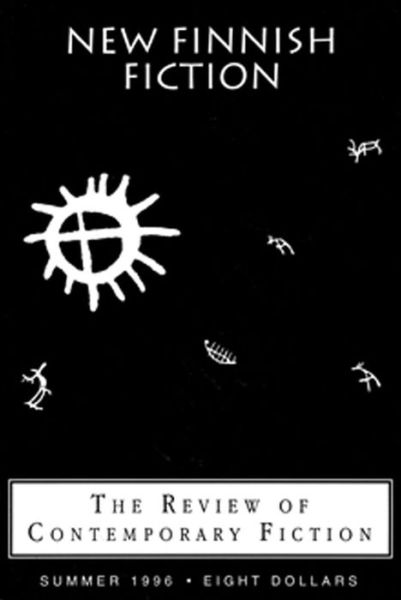 NEW FINNISH FICTION

THE REVIEW OF CONTEMPORARY FICTION

SUMMER 1996 • EIGHT DOLLARS